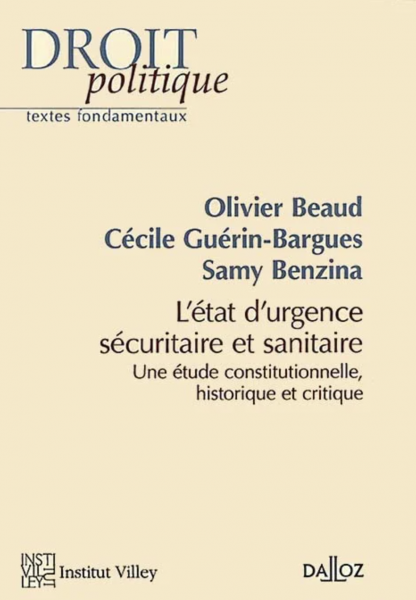 DROIT
politique
textes fondamentaux

Olivier Beaud
Cécile Guérin-Bargues
Samy Benzina

L'état d'urgence sécuritaire et sanitaire

Une étude constitutionnelle, historique et critique

INSTI
VIL
LEY
Institut Villey

DALLOZ